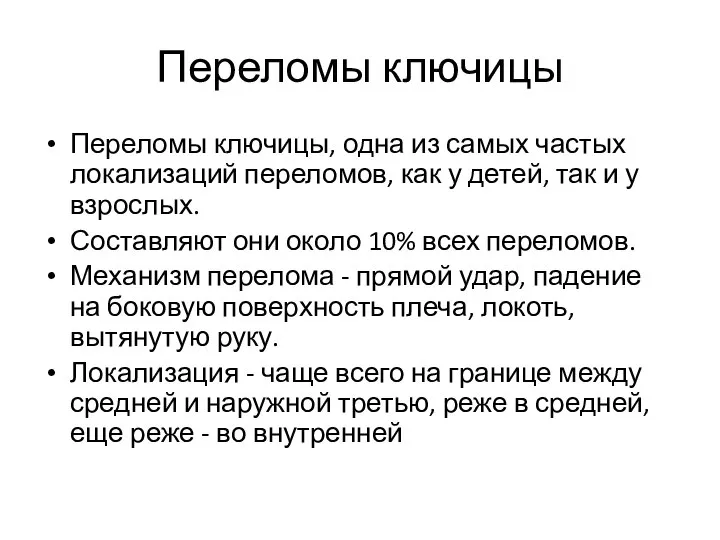 Переломы ключицы

• Переломы ключицы, одна из самых частых локализаций переломов, как у детей, так и у взрослых.
• Составляют они около 10% всех переломов.
• Механизм перелома - прямой удар, падение на боковую поверхность плеча, локоть, вытянутую руку.
• Локализация - чаще всего на границе между средней и наружной третью, реже в средней, еще реже - во внутренней